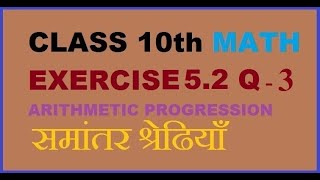 CLASS 10th MATH

EXERCISE 5.2 Q - 3

ARITHMETIC PROGRESSION

समांतर श्रेढियाँ